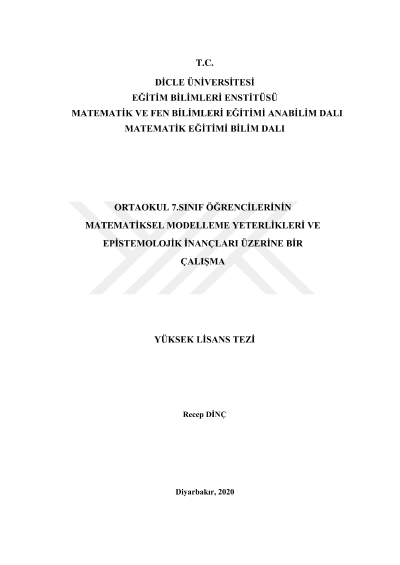 T.C.

DİCLE ÜNİVERSİTESİ
EĞİTİM BİLİMLERİ ENSTİTÜSÜ
MATEMATİK VE FEN BİLİMLERİ EĞİTİMİ ANABİLİM DALI
MATEMATİK EĞİTİMİ BİLİM DALI

ORTAOKUL 7.SINIF ÖĞRENCİLERİNİN
MATEMATİKSEL MODELLEME YETERLİKLERİ VE
EPİSTEMOLOJİK İNANÇLARI ÜZERİNE BİR
ÇALIŞMA

YÜKSEK LİSANS TEZİ

Recep DİNÇ

Diyarbakır, 2020